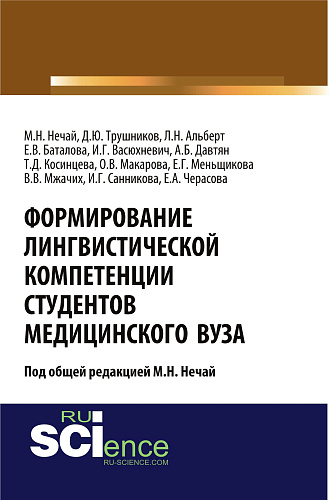 М.Н. Нечай, Д.Ю. Трушников, Л.Н. Альберт
Е.В. Баталова, И.Г. Васюхневич, А.Б. Давтян
Т.Д. Косинцева, О.В. Макарова, Е.Г. Меньщикова
В.В. Мжачих, И.Г. Санникова, Е.А. Черасова

ФОРМИРОВАНИЕ ЛИНГВИСТИЧЕСКОЙ КОМПЕТЕНЦИИ СТУДЕНТОВ МЕДИЦИНСКОГО ВУЗА

Под общей редакцией М.Н. Нечай

RU SCIence
RU-SCIENCE.COM